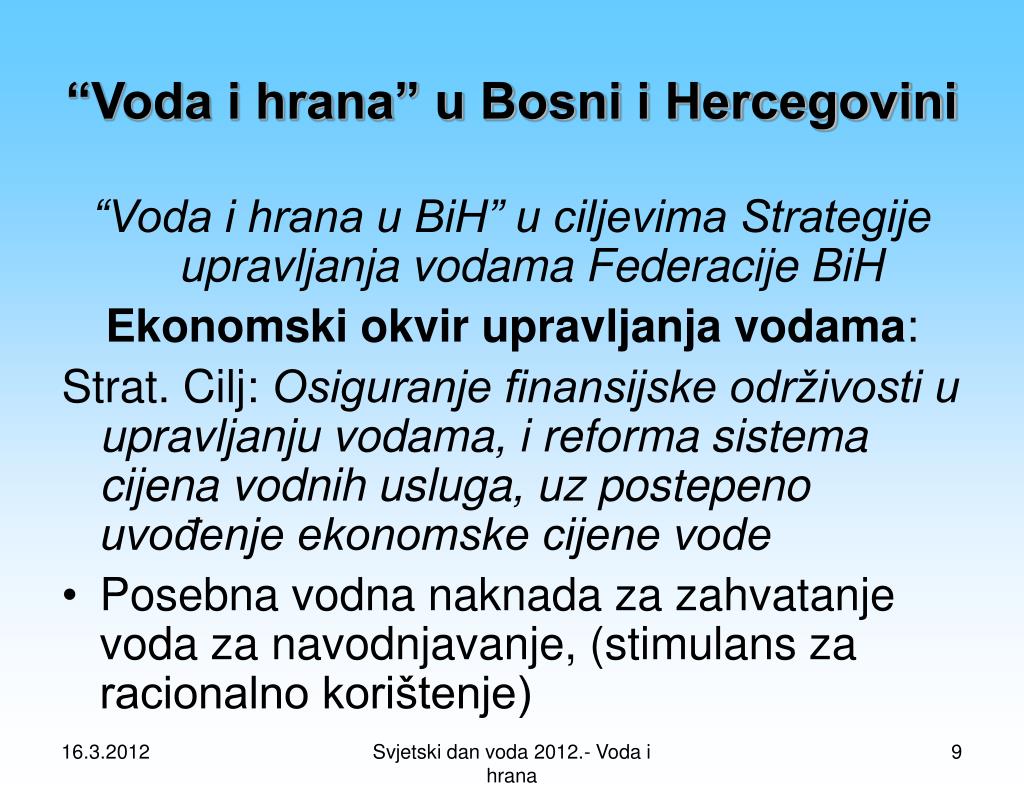 “Voda i hrana” u Bosni i Hercegovini

“Voda i hrana u BiH” u ciljevima Strategije upravljanja vodama Federacije BiH

Ekonomski okvir upravljanja vodama:

Strat. Cilj: Osiguranje finansijske održivosti u upravljanju vodama, i reforma sistema cijena vodnih usluga, uz postepeno uvođenje ekonomske cijene vode

• Posebna vodna naknada za zahvatanje voda za navodnjavanje, (stimulans za racionalno korištenje)

16.3.2012

Svjetski dan voda 2012.- Voda i hrana

9